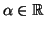 $\alpha \in \mathbb{R}$